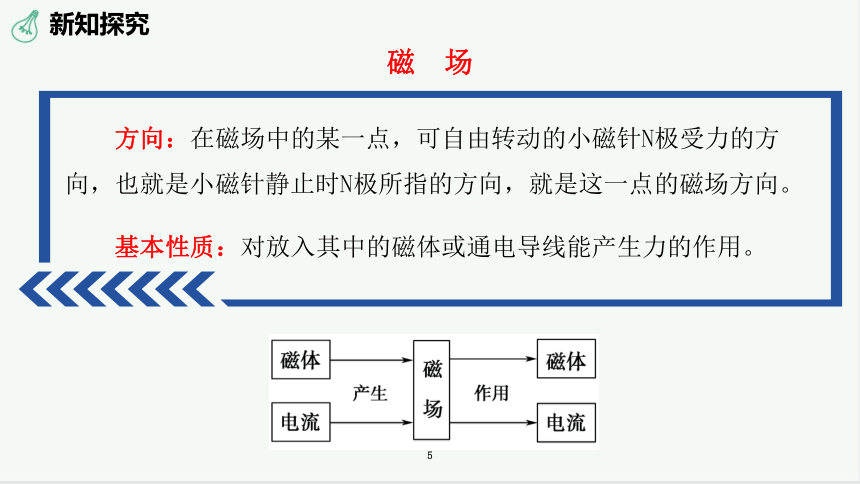 新知探究

磁　场

方向：在磁场中的某一点，可自由转动的小磁针N极受力的方向，也就是小磁针静止时N极所指的方向，就是这一点的磁场方向。

基本性质：对放入其中的磁体或通电导线能产生力的作用。

磁体

电流

产生

磁场

作用

磁体

电流

5